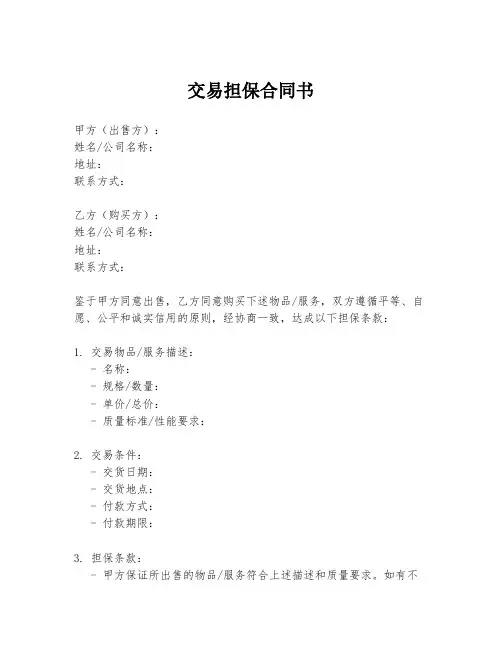 交易担保合同书

甲方（出售方）：
姓名/公司名称：
地址：
联系方式：

乙方（购买方）：
姓名/公司名称：
地址：
联系方式：

鉴于甲方同意出售，乙方同意购买下述物品/服务，双方遵循平等、自愿、公平和诚实信用的原则，经协商一致，达成以下担保条款：

1. 交易物品/服务描述：
- 名称：
- 规格/数量：
- 单价/总价：
- 质量标准/性能要求：

2. 交易条件：
- 交货日期：
- 交货地点：
- 付款方式：
- 付款期限：

3. 担保条款：
- 甲方保证所出售的物品/服务符合上述描述和质量要求。如有不